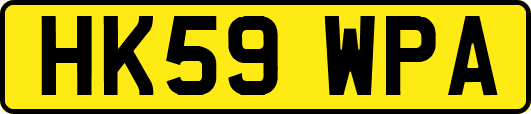 HK59 WPA